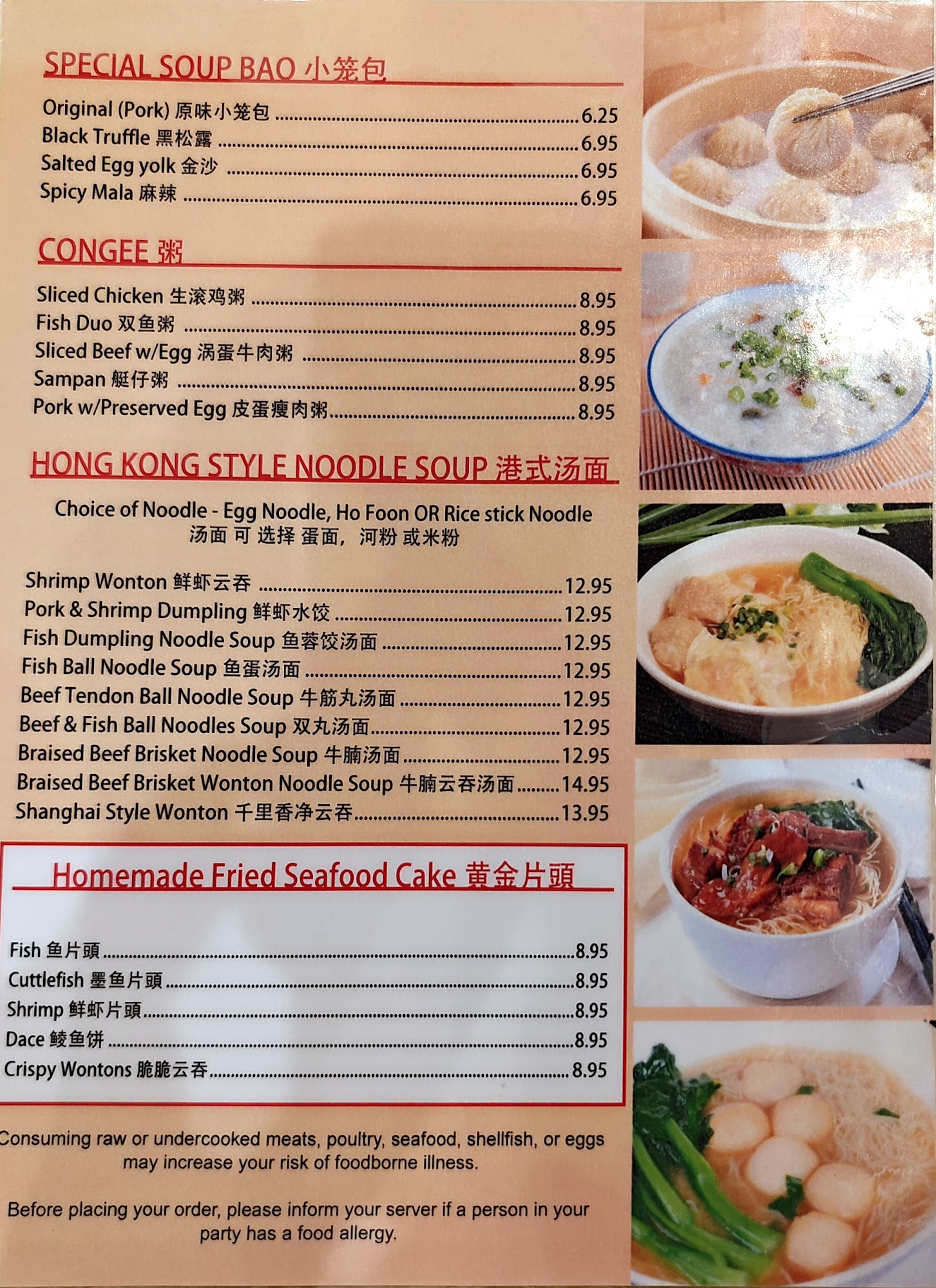 SPECIAL SOUP BAO 小笼包

Original (Pork) 原味小笼包 6.25
Black Truffle 黑松露 6.95
Salted Egg yolk 金沙 6.95
Spicy Mala 麻辣 6.95

CONGEE 粥

Sliced Chicken 生滚鸡粥 8.95
Fish Duo 双鱼粥 8.95
Sliced Beef w/Egg 涡蛋牛肉粥 8.95
Sampan 艇仔粥 8.95
Pork w/Preserved Egg 皮蛋瘦肉粥 8.95

HONG KONG STYLE NOODLE SOUP 港式汤面

Choice of Noodle - Egg Noodle, Ho Foon OR Rice stick Noodle
汤面 可 选择 蛋面，河粉 或米粉

Shrimp Wonton 鲜虾云吞 12.95
Pork & Shrimp Dumpling 鲜虾水饺 12.95
Fish Dumpling Noodle Soup 鱼蓉饺汤面 12.95
Fish Ball Noodle Soup 鱼蛋汤面 12.95
Beef Tendon Ball Noodle Soup 牛筋丸汤面 12.95
Beef & Fish Ball Noodles Soup 双丸汤面 12.95
Braised Beef Brisket Noodle Soup 牛腩汤面 12.95
Braised Beef Brisket Wonton Noodle Soup 牛腩云吞汤面 14.95
Shanghai Style Wonton 千里香净云吞 13.95

Homemade Fried Seafood Cake 黄金片頭

Fish 鱼片頭 8.95
Cuttlefish 墨鱼片頭 8.95
Shrimp 鲜虾片頭 8.95
Dace 鲮鱼饼 8.95
Crispy Wontons 脆脆云吞 8.95

Consuming raw or undercooked meats, poultry, seafood, shellfish, or eggs may increase your risk of foodborne illness.

Before placing your order, please inform your server if a person in your party has a food allergy.